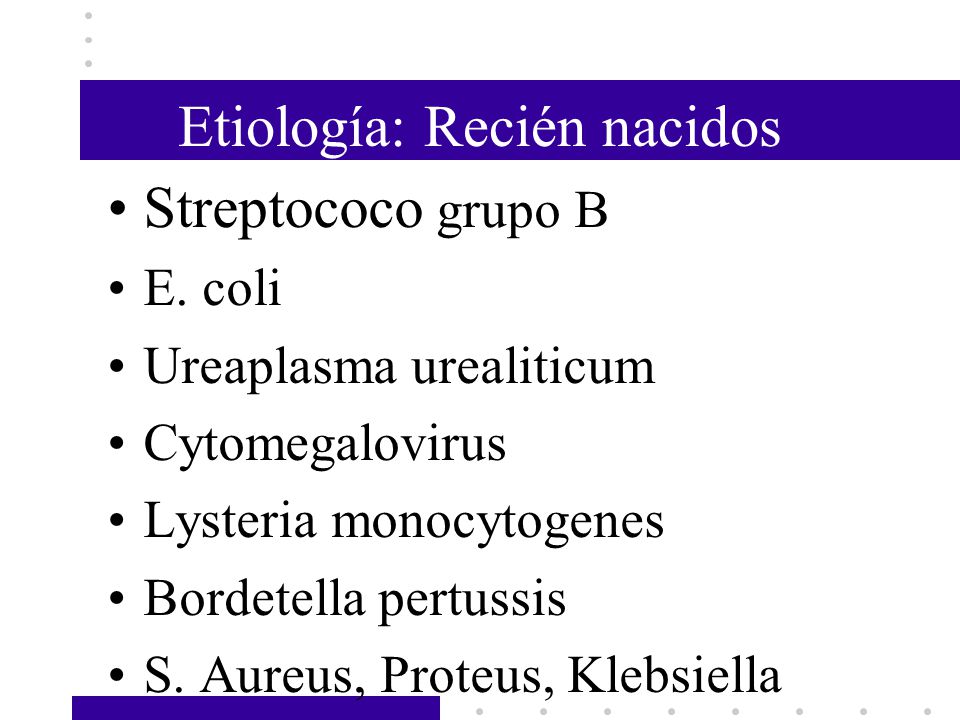 Etiología: Recién nacidos

• Streptococo grupo B
• E. coli
• Ureaplasma urealiticum
• Cytomegalovirus
• Lysteria monocytogenes
• Bordetella pertussis
• S. Aureus, Proteus, Klebsiella